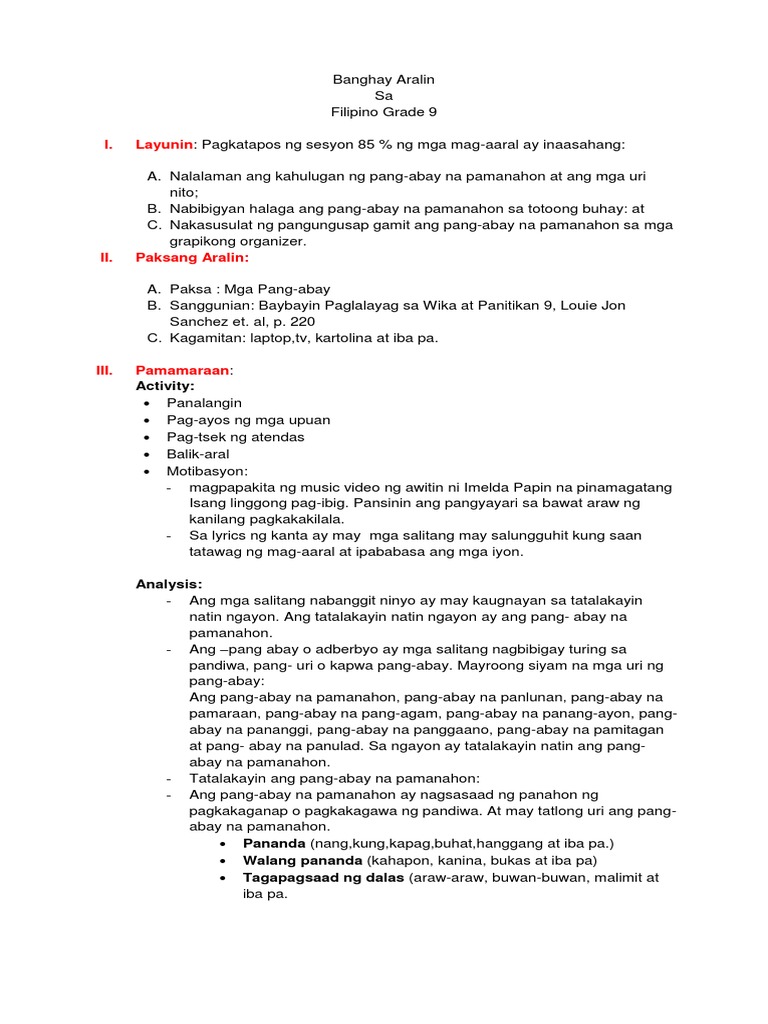 Banghay Aralin
Sa
Filipino Grade 9

I. Layunin: Pagkatapos ng sesyon 85 % ng mga mag-aaral ay inaasahang:

A. Nalalaman ang kahulugan ng pang-abay na pamanahon at ang mga uri nito;
B. Nabibigyan halaga ang pang-abay na pamanahon sa totoong buhay: at
C. Nakasusulat ng pangungusap gamit ang pang-abay na pamanahon sa mga grapikong organizer.

II. Paksang Aralin:

A. Paksa : Mga Pang-abay
B. Sanggunian: Baybayin Paglalayag sa Wika at Panitikan 9, Louie Jon Sanchez et. al, p. 220
C. Kagamitan: laptop,tv, kartolina at iba pa.

III. Pamamaraan:
Activity:
• Panalangin
• Pag-ayos ng mga upuan
• Pag-tsek ng atendas
• Balik-aral
• Motibasyon:
- magpapakita ng music video ng awitin ni Imelda Papin na pinamagatang Isang linggong pag-ibig. Pansinin ang pangyayari sa bawat araw ng kanilang pagkakakilala.
- Sa lyrics ng kanta ay may mga salitang may salungguhit kung saan tatawag ng mag-aaral at ipababasa ang mga iyon.

Analysis:
- Ang mga salitang nabanggit ninyo ay may kaugnayan sa tatalakayin natin ngayon. Ang tatalakayin natin ngayon ay ang pang- abay na pamanahon.
- Ang –pang abay o adberbyo ay mga salitang nagbibigay turing sa pandiwa, pang- uri o kapwa pang-abay. Mayroong siyam na mga uri ng pang-abay:
Ang pang-abay na pamanahon, pang-abay na panlunan, pang-abay na pamaraan, pang-abay na pang-agam, pang-abay na panang-ayon, pang-abay na pananggi, pang-abay na panggaano, pang-abay na pamitagan at pang- abay na panulad. Sa ngayon ay tatalakayin natin ang pang-abay na pamanahon.
- Tatalakayin ang pang-abay na pamanahon:
- Ang pang-abay na pamanahon ay nagsasaad ng panahon ng pagkakaganap o pagkakagawa ng pandiwa. At may tatlong uri ang pang-abay na pamanahon.
• Pananda (nang,kung,kapag,buhat,hanggang at iba pa.)
• Walang pananda (kahapon, kanina, bukas at iba pa)
• Tagapagsaad ng dalas (araw-araw, buwan-buwan, malimit at iba pa.